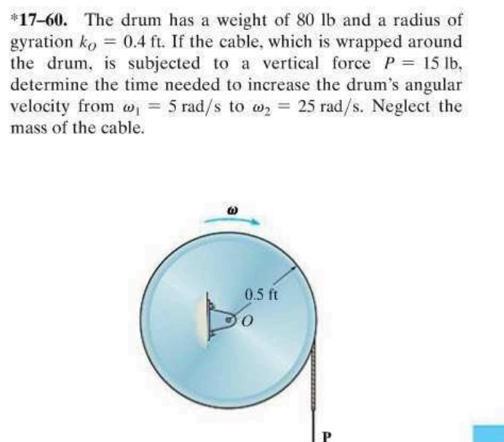 *17–60. The drum has a weight of 80 lb and a radius of gyration $k_O = 0.4$ ft. If the cable, which is wrapped around the drum, is subjected to a vertical force $P = 15$ lb, determine the time needed to increase the drum's angular velocity from $\omega_1 = 5$ rad/s to $\omega_2 = 25$ rad/s. Neglect the mass of the cable.

$\omega$

0.5 ft

$O$

P